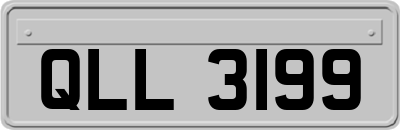 QLL 3199